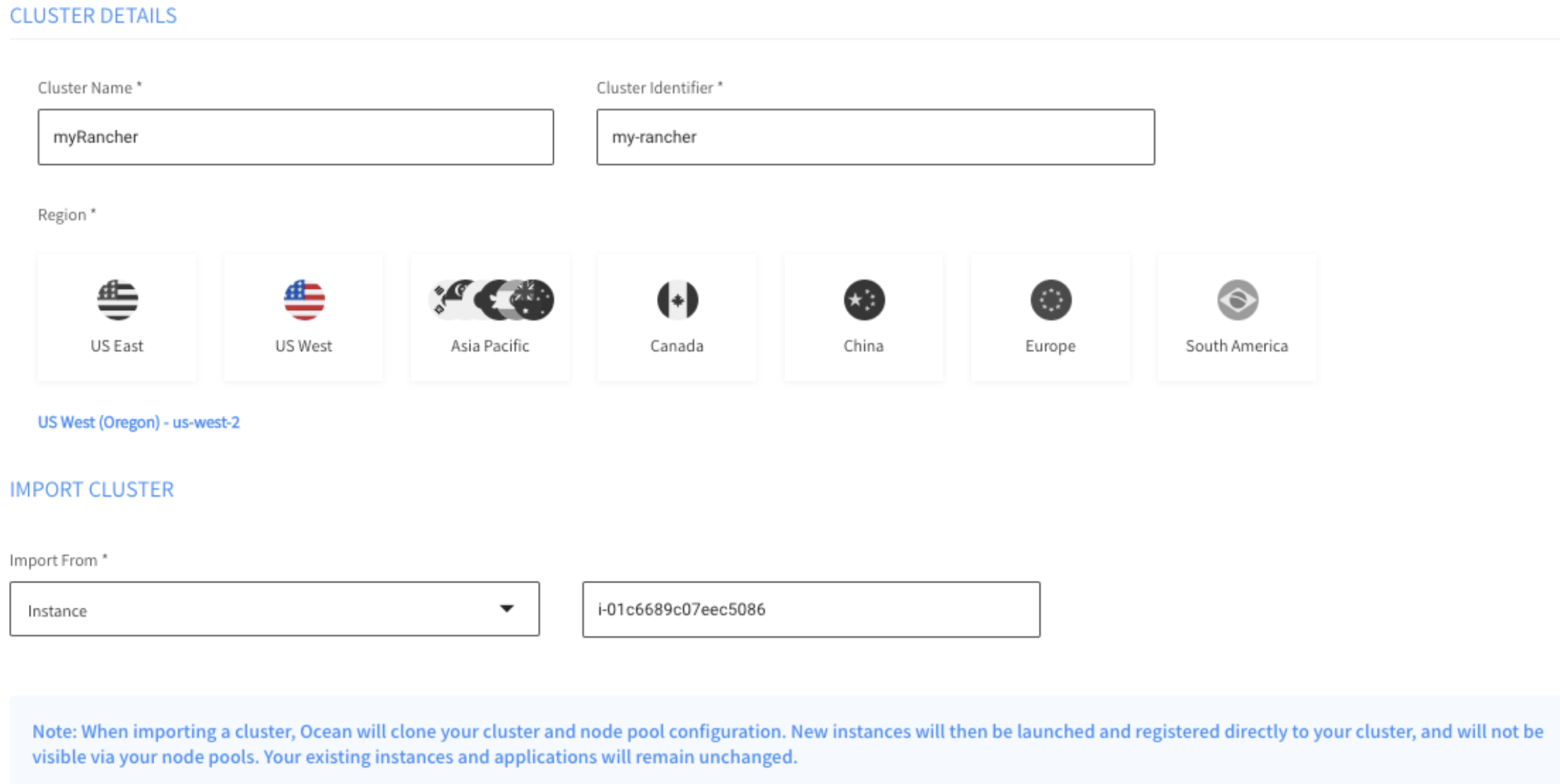 CLUSTER DETAILS

Cluster Name *

myRancher

Cluster Identifier *

my-rancher

Region *

US East

US West

Asia Pacific

Canada

China

Europe

South America

US West (Oregon) - us-west-2

IMPORT CLUSTER

Import From *

Instance

i-01c6689c07eec5086

Note: When importing a cluster, Ocean will clone your cluster and node pool configuration. New instances will then be launched and registered directly to your cluster, and will not be visible via your node pools. Your existing instances and applications will remain unchanged.